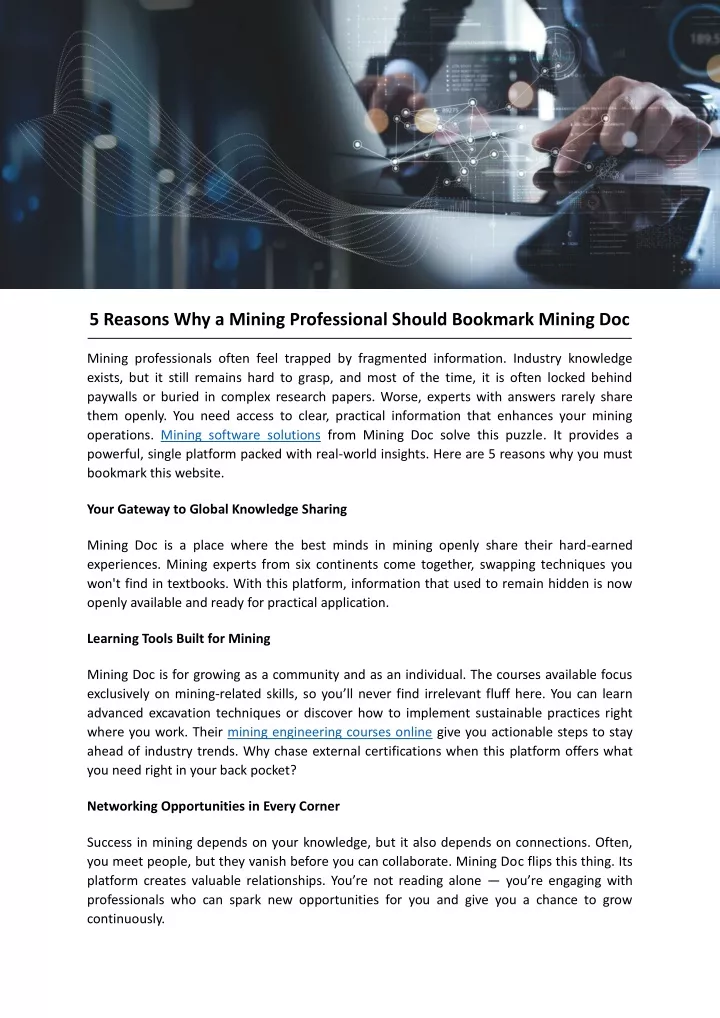 5 Reasons Why a Mining Professional Should Bookmark Mining Doc

Mining professionals often feel trapped by fragmented information. Industry knowledge exists, but it still remains hard to grasp, and most of the time, it is often locked behind paywalls or buried in complex research papers. Worse, experts with answers rarely share them openly. You need access to clear, practical information that enhances your mining operations. Mining software solutions from Mining Doc solve this puzzle. It provides a powerful, single platform packed with real-world insights. Here are 5 reasons why you must bookmark this website.

Your Gateway to Global Knowledge Sharing

Mining Doc is a place where the best minds in mining openly share their hard-earned experiences. Mining experts from six continents come together, swapping techniques you won't find in textbooks. With this platform, information that used to remain hidden is now openly available and ready for practical application.

Learning Tools Built for Mining

Mining Doc is for growing as a community and as an individual. The courses available focus exclusively on mining-related skills, so you'll never find irrelevant fluff here. You can learn advanced excavation techniques or discover how to implement sustainable practices right where you work. Their mining engineering courses online give you actionable steps to stay ahead of industry trends. Why chase external certifications when this platform offers what you need right in your back pocket?

Networking Opportunities in Every Corner

Success in mining depends on your knowledge, but it also depends on connections. Often, you meet people, but they vanish before you can collaborate. Mining Doc flips this thing. Its platform creates valuable relationships. You're not reading alone — you're engaging with professionals who can spark new opportunities for you and give you a chance to grow continuously.